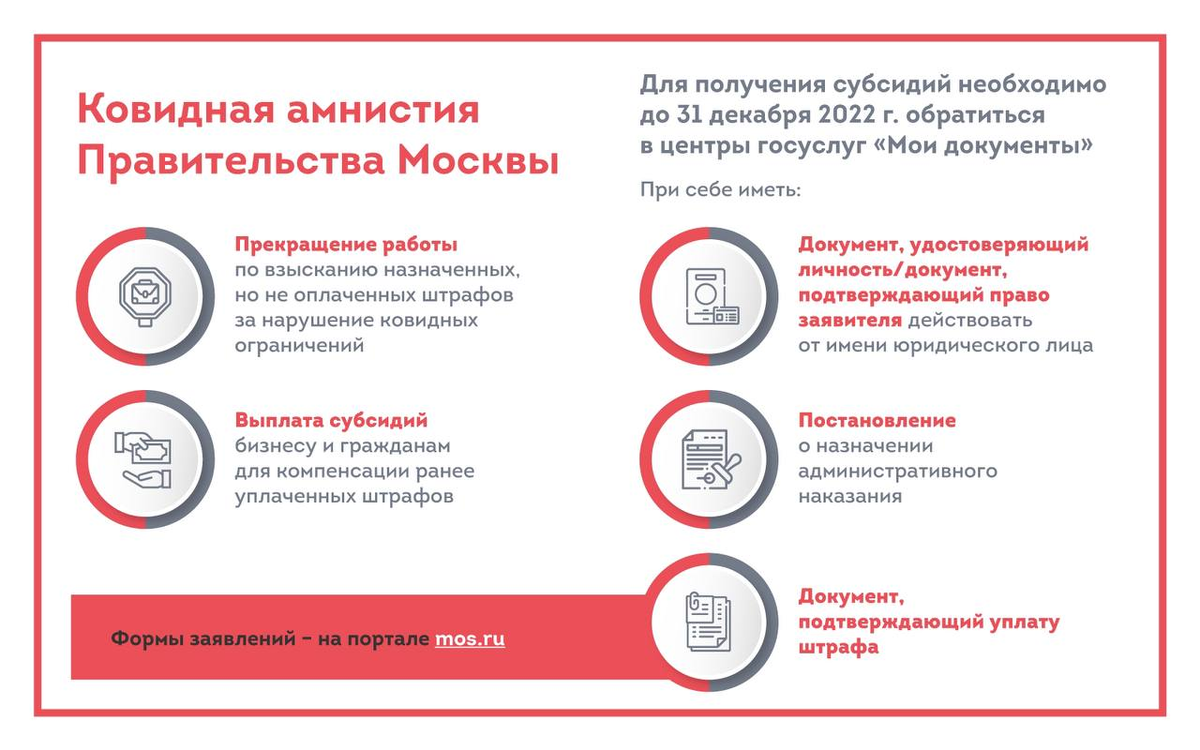 Ковидная амнистия Правительства Москвы

Прекращение работы по взысканию назначенных, но не оплаченных штрафов за нарушение ковидных ограничений

Выплата субсидий бизнесу и гражданам для компенсации ранее уплаченных штрафов

Формы заявлений – на портале mos.ru

Для получения субсидий необходимо до 31 декабря 2022 г. обратиться в центры госуслуг «Мои документы»

При себе иметь:

Документ, удостоверяющий личность/документ, подтверждающий право заявителя действовать от имени юридического лица

Постановление о назначении административного наказания

Документ, подтверждающий уплату штрафа